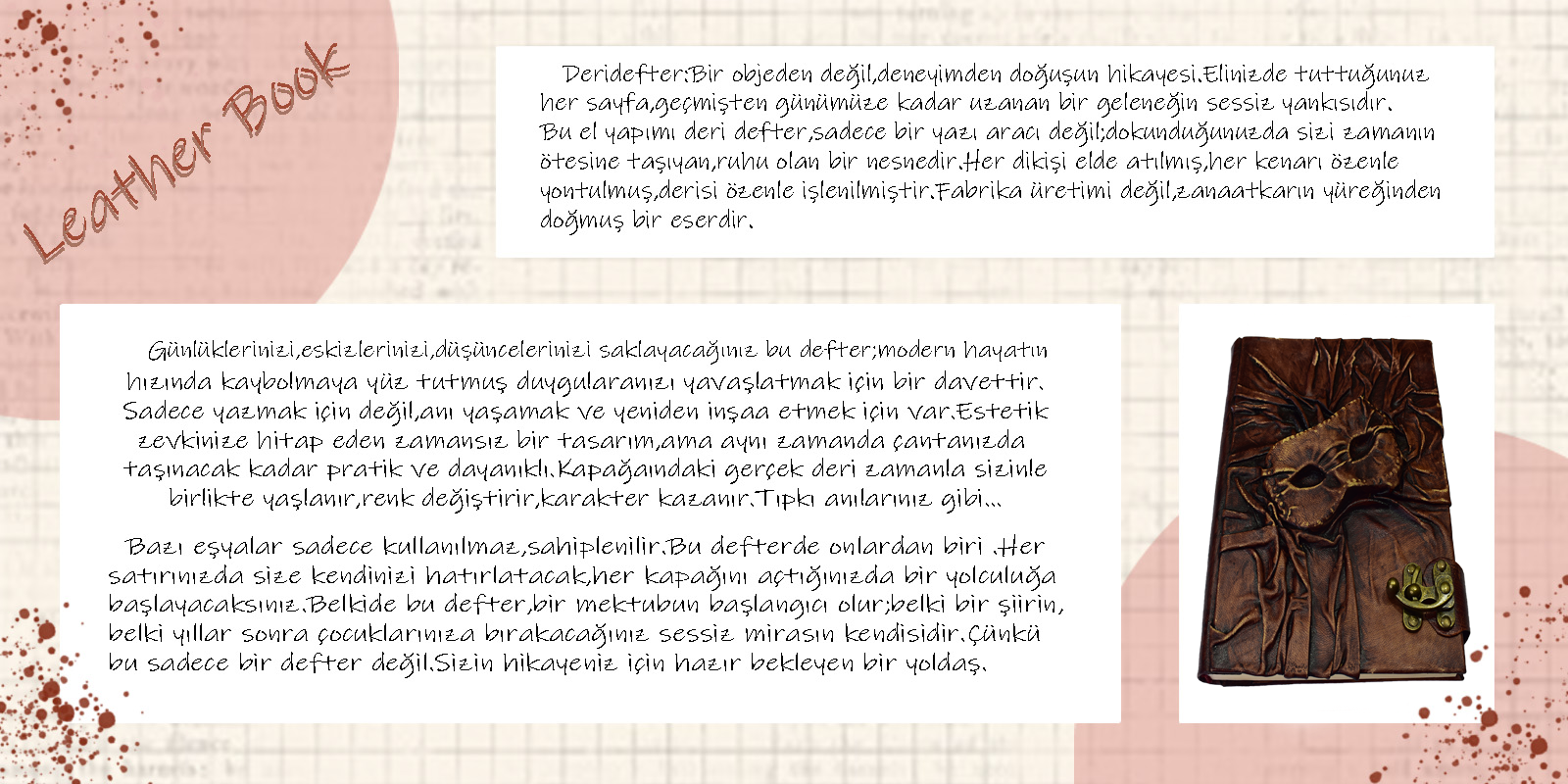 Leather Book

Deridefter:Bir objeden değil,deneyimden doğuşun hikayesi.Elinizde tuttuğunuz her sayfa,geçmişten günümüze kadar uzanan bir geleneğin sessiz yankısıdır. Bu el yapımı deri defter,sadece bir yazı aracı değil;dokunduğunuzda sizi zamanın ötesine taşıyan,ruhu olan bir nesnedir.Her dikişi elde atılmış,her kenarı özenle yontulmuş,derisi özenle işlenilmiştir.Fabrika üretimi değil,zanaatkarın yüreğinden doğmuş bir eserdir.

Günlüklerinizi,eskizlerinizi,düşüncelerinizi saklayacağınız bu defter;modern hayatın hızında kaybolmaya yüz tutmuş duygularanızı yavaşlatmak için bir davettir. Sadece yazmak için değil,anı yaşamak ve yeniden inşaa etmek için var.Estetik zevkinize hitap eden zamansız bir tasarım,ama aynı zamanda çantanızda taşınacak kadar pratik ve dayanıklı.Kapağaındaki gerçek deri zamanla sizinle birlikte yaşlanır,renk değiştirir,karakter kazanır.Tıpkı anılarınız gibi...

Bazı eşyalar sadece kullanılmaz,sahiplenilir.Bu defterde onlardan biri .Her satırınızda size kendinizi hatırlatacak,her kapağını açtığınızda bir yolculuğa başlayacaksınız.Belkide bu defter,bir mektubun başlangıcı olur;belki bir şiirin, belki yıllar sonra çocuklarınıza bırakacağınız sessiz mirasın kendisidir.Çünkü bu sadece bir defter değil.Sizin hikayeniz için hazır bekleyen bir yoldaş.